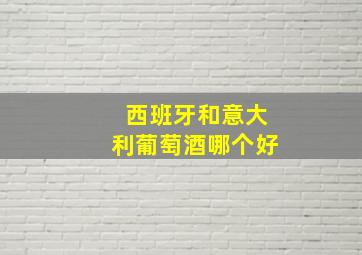 西班牙和意大利葡萄酒哪个好